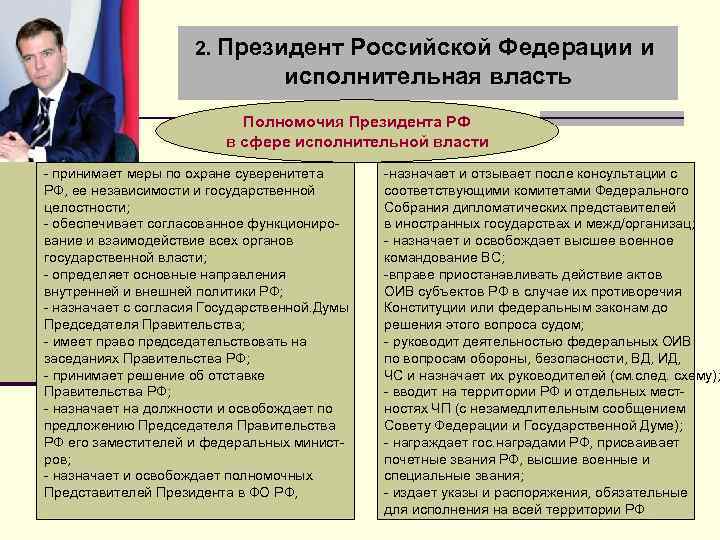 2. Президент Российской Федерации и исполнительная власть

Полномочия Президента РФ в сфере исполнительной власти

- принимает меры по охране суверенитета РФ, ее независимости и государственной целостности;
- обеспечивает согласованное функционирование и взаимодействие всех органов государственной власти;
- определяет основные направления внутренней и внешней политики РФ;
- назначает с согласия Государственной.Думы Председателя Правительства;
- имеет право председательствовать на заседаниях Правительства РФ;
- принимает решение об отставке Правительства РФ;
- назначает на должности и освобождает по предложению Председателя Правительства РФ его заместителей и федеральных министров;
- назначает и освобождает полномочных Представителей Президента в ФО РФ,

-назначает и отзывает после консультации с соответствующими комитетами Федерального Собрания дипломатических представителей в иностранных государствах и межд/организац;
- назначает и освобождает высшее военное командование ВС;
-вправе приостанавливать действие актов ОИВ субъектов РФ в случае их противоречия Конституции или федеральным законам до решения этого вопроса судом;
- руководит деятельностью федеральных ОИВ по вопросам обороны, безопасности, ВД, ИД, ЧС и назначает их руководителей (см.след. схему);
- вводит на территории РФ и отдельных местностях ЧП (с незамедлительным сообщением Совету Федерации и Государственной Думе);
- награждает гос.наградами РФ, присваивает почетные звания РФ, высшие военные и специальные звания;
- издает указы и распоряжения, обязательные для исполнения на всей территории РФ